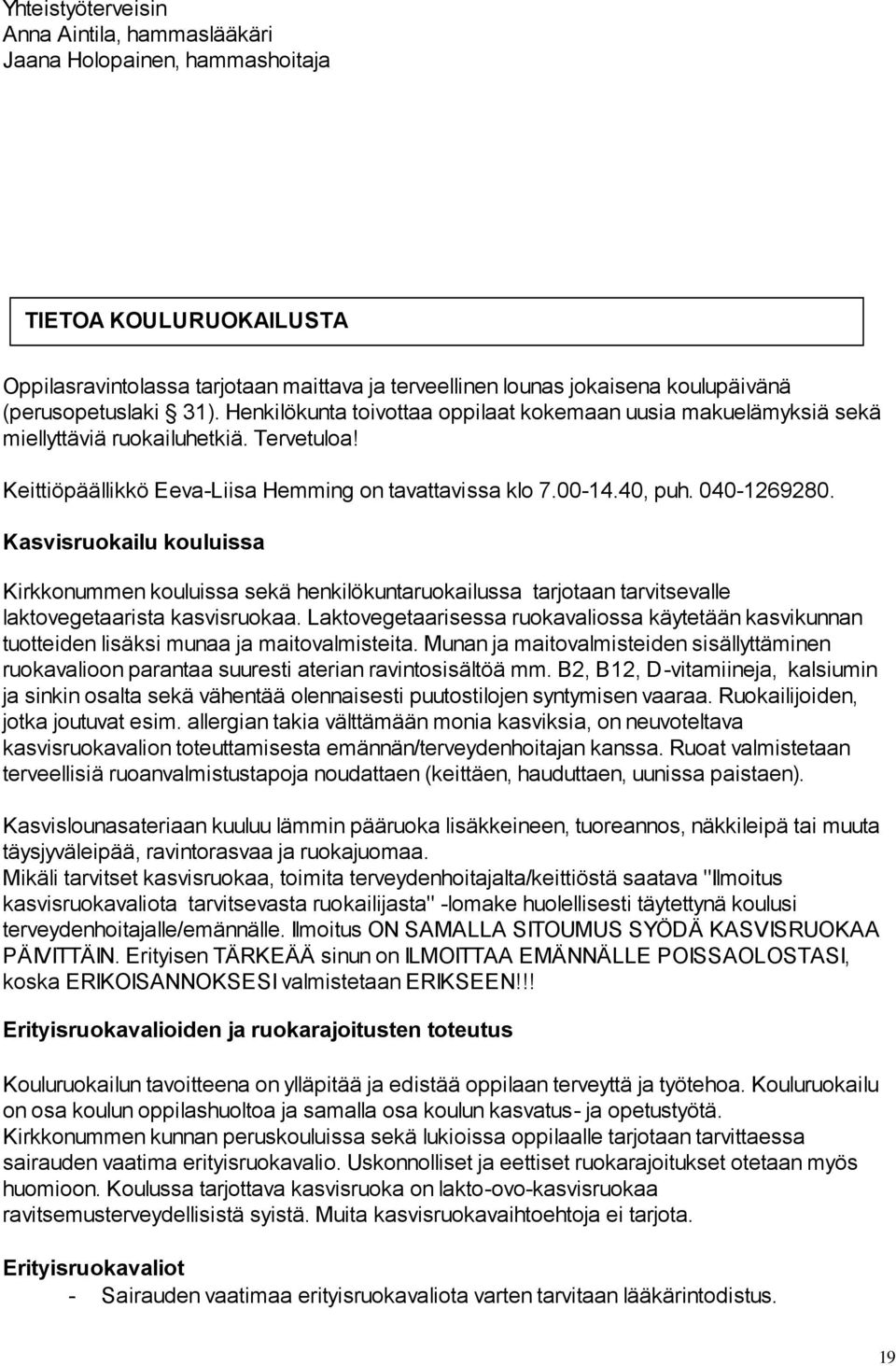 Yhteistyöterveisin
Anna Aintila, hammaslääkäri
Jaana Holopainen, hammashoitaja

TIETOA KOULURUOKAILUSTA

Oppilasravintolassa tarjotaan maittava ja terveellinen lounas jokaisena koulupäivänä (perusopetuslaki § 31). Henkilökunta toivottaa oppilaat kokemaan uusia makuelämyksiä sekä miellyttäviä ruokailuhetkiä. Tervetuloa!

Keittiöpäällikkö Eeva-Liisa Hemming on tavattavissa klo 7.00-14.40, puh. 040-1269280.

Kasvisruokailu kouluissa

Kirkkonummen kouluissa sekä henkilökuntaruokailussa tarjotaan tarvitsevalle laktovegetaarista kasvisruokaa. Laktovegetaarisessa ruokavaliossa käytetään kasvikunnan tuotteiden lisäksi munaa ja maitovalmisteita. Munan ja maitovalmisteiden sisällyttäminen ruokavalioon parantaa suuresti aterian ravintosisältöä mm. B2, B12, D-vitamiineja, kalsiumin ja sinkin osalta sekä vähentää olennaisesti puutostilojen syntymisen vaaraa. Ruokailijoiden, jotka joutuvat esim. allergian takia välttämään monia kasviksia, on neuvoteltava kasvisruokavalion toteuttamisesta emännän/terveydenhoitajan kanssa. Ruoat valmistetaan terveellisiä ruoanvalmistustapoja noudattaen (keittäen, hauduttaen, uunissa paistaen).

Kasvislounasateriaan kuuluu lämmin pääruoka lisäkkeineen, tuoreannos, näkkileipä tai muuta täysjyväleipää, ravintorasvaa ja ruokajuomaa.
Mikäli tarvitset kasvisruokaa, toimita terveydenhoitajalta/keittiöstä saatava "Ilmoitus kasvisruokavaliota tarvitsevasta ruokailijasta" -lomake huolellisesti täytettynä koulusi terveydenhoitajalle/emännälle. Ilmoitus ON SAMALLA SITOUMUS SYÖDÄ KASVISRUOKAA PÄIVITTÄIN. Erityisen TÄRKEÄÄ sinun on ILMOITTAA EMÄNNÄLLE POISSAOLOSTASI, koska ERIKOISANNOKSESI valmistetaan ERIKSEEN!!!

Erityisruokavalioiden ja ruokarajoitusten toteutus

Kouluruokailun tavoitteena on ylläpitää ja edistää oppilaan terveyttä ja työtehoa. Kouluruokailu on osa koulun oppilashuoltoa ja samalla osa koulun kasvatus- ja opetustyötä.
Kirkkonummen kunnan peruskouluissa sekä lukioissa oppilaalle tarjotaan tarvittaessa sairauden vaatima erityisruokavalio. Uskonnolliset ja eettiset ruokarajoitukset otetaan myös huomioon. Koulussa tarjottava kasvisruoka on lakto-ovo-kasvisruokaa ravitsemusterveydellisistä syistä. Muita kasvisruokavaihtoehtoja ei tarjota.

Erityisruokavaliot
- Sairauden vaatimaa erityisruokavaliota varten tarvitaan lääkärintodistus.

19